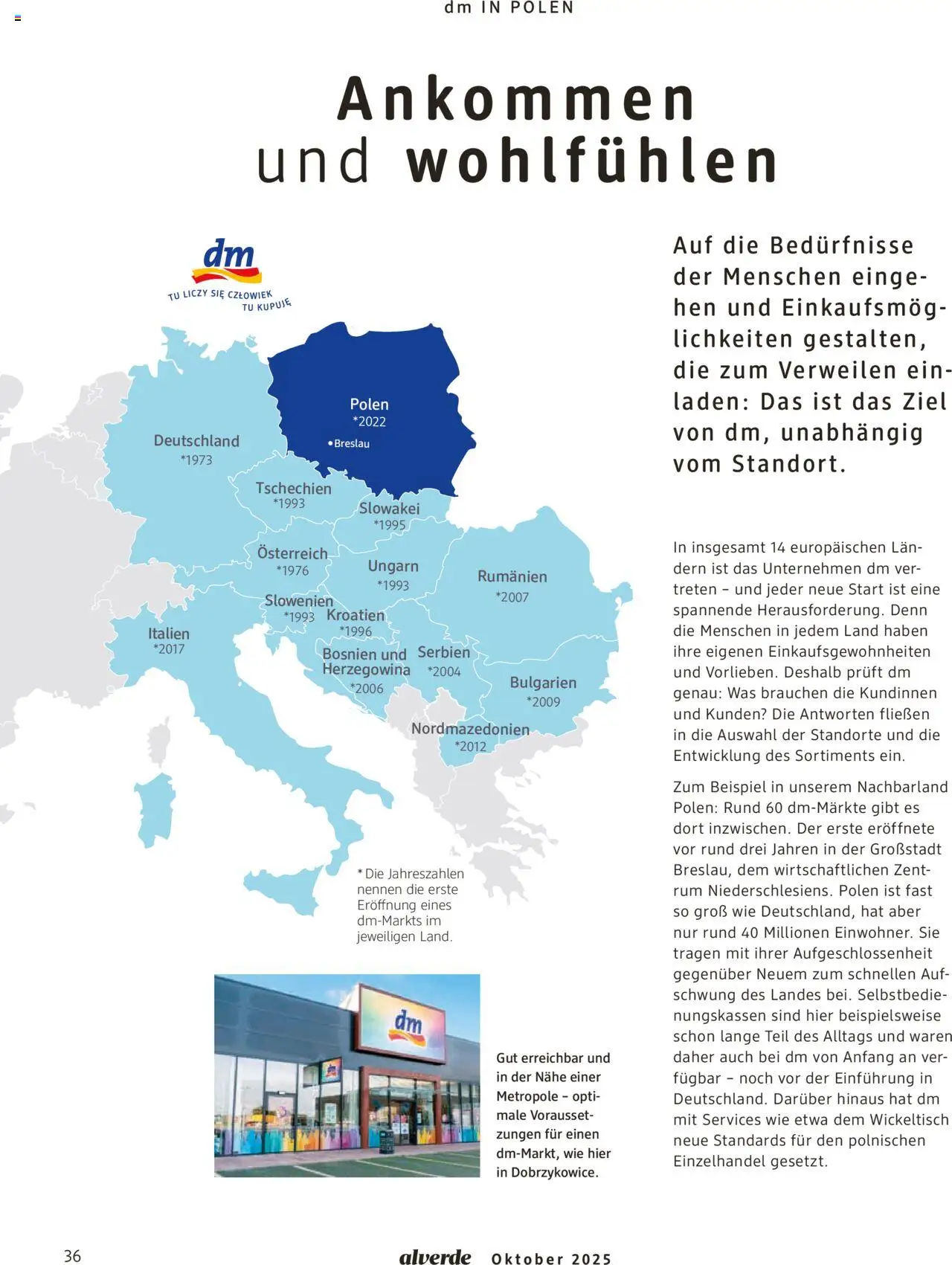 dm IN POLEN

Ankommen und wohlfühlen

dm
TU LICZY SIĘ CZŁOWIEK TU KUPUJĘ

Polen
*2022
Breslau

Deutschland
*1973

Tschechien
*1993

Slowakei
*1995

Österreich
*1976

Ungarn
*1993

Rumänien
*2007

Slowenien
*1993

Kroatien
*1996

Italien
*2017

Bosnien und Herzegowina
*2006

Serbien
*2004

Bulgarien
*2009

Nordmazedonien
*2012

* Die Jahreszahlen nennen die erste Eröffnung eines dm-Markts im jeweiligen Land.

dm

Gut erreichbar und in der Nähe einer Metropole – optimale Voraussetzungen für einen dm-Markt, wie hier in Dobrzykowice.

Auf die Bedürfnisse der Menschen eingehen und Einkaufsmöglichkeiten gestalten, die zum Verweilen einladen: Das ist das Ziel von dm, unabhängig vom Standort.

In insgesamt 14 europäischen Ländern ist das Unternehmen dm vertreten – und jeder neue Start ist eine spannende Herausforderung. Denn die Menschen in jedem Land haben ihre eigenen Einkaufsgewohnheiten und Vorlieben. Deshalb prüft dm genau: Was brauchen die Kundinnen und Kunden? Die Antworten fließen in die Auswahl der Standorte und die Entwicklung des Sortiments ein.

Zum Beispiel in unserem Nachbarland Polen: Rund 60 dm-Märkte gibt es dort inzwischen. Der erste eröffnete vor rund drei Jahren in der Großstadt Breslau, dem wirtschaftlichen Zentrum Niederschlesiens. Polen ist fast so groß wie Deutschland, hat aber nur rund 40 Millionen Einwohner. Sie tragen mit ihrer Aufgeschlossenheit gegenüber Neuem zum schnellen Aufschwung des Landes bei. Selbstbedienungskassen sind hier beispielsweise schon lange Teil des Alltags und waren daher auch bei dm von Anfang an verfügbar – noch vor der Einführung in Deutschland. Darüber hinaus hat dm mit Services wie etwa dem Wickeltisch neue Standards für den polnischen Einzelhandel gesetzt.

36 alverde Oktober 2025